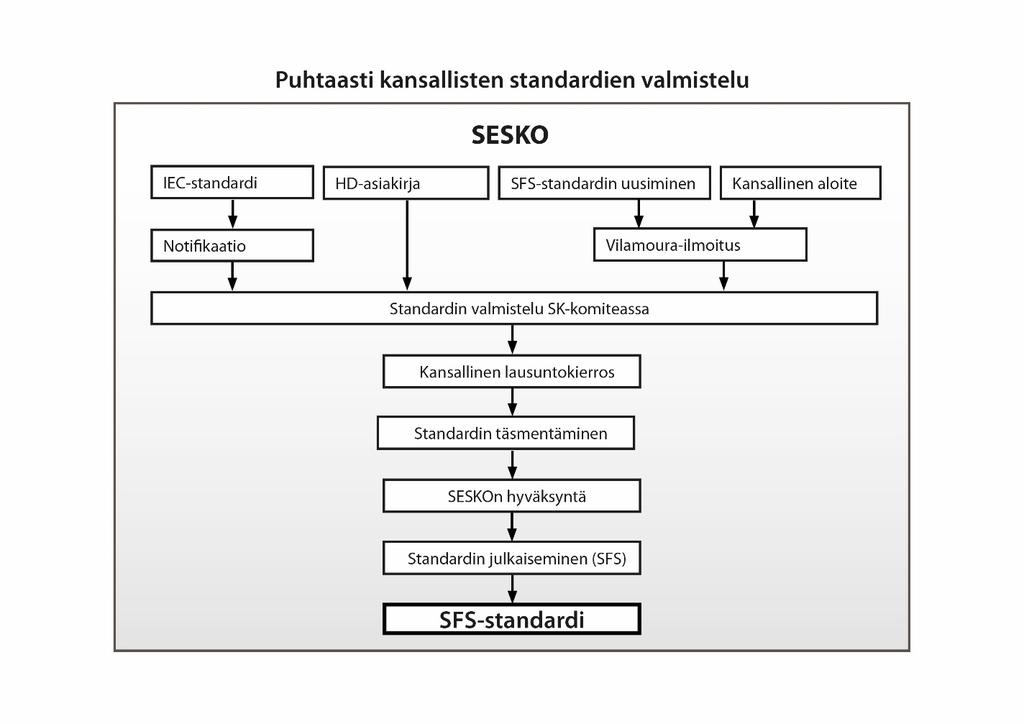 Puhtaasti kansallisten standardien valmistelu

SESKO

IEC-standardi

HD-asiakirja

SFS-standardin uusiminen

Kansallinen aloite

Notifikaatio

Vilamoura-ilmoitus

Standardin valmistelu SK-komiteassa

Kansallinen lausuntokierros

Standardin täsmentäminen

SESKOn hyväksyntä

Standardin julkaiseminen (SFS)

SFS-standardi